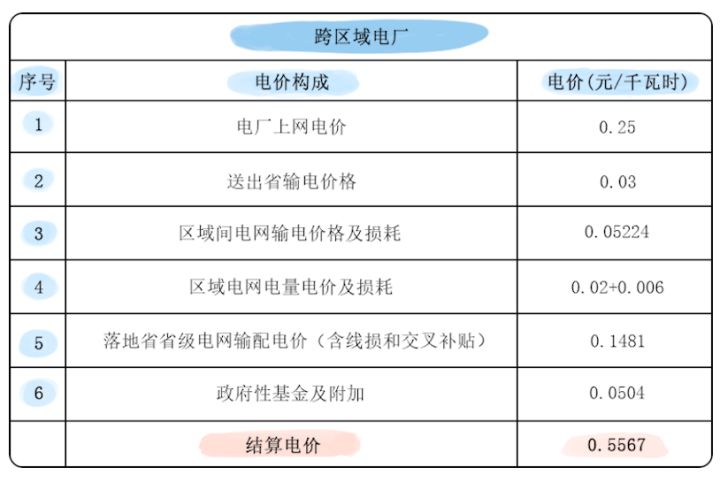 跨区域电厂

| 序号 | 电价构成 | 电价(元/千瓦时) |
|---|---|---|
| 1 | 电厂上网电价 | 0.25 |
| 2 | 送出省输电价格 | 0.03 |
| 3 | 区域间电网输电价格及损耗 | 0.05224 |
| 4 | 区域电网电量电价及损耗 | 0.02+0.006 |
| 5 | 落地省省级电网输配电价（含线损和交叉补贴） | 0.1481 |
| 6 | 政府性基金及附加 | 0.0504 |
|  | 结算电价 | 0.5567 |